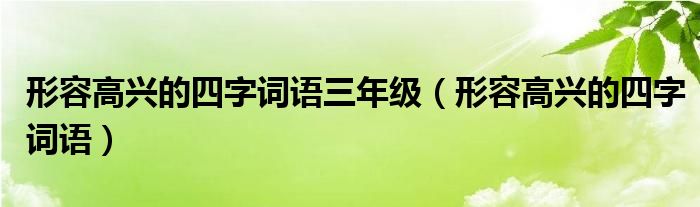 形容高兴的四字词语三年级（形容高兴的四字词语）